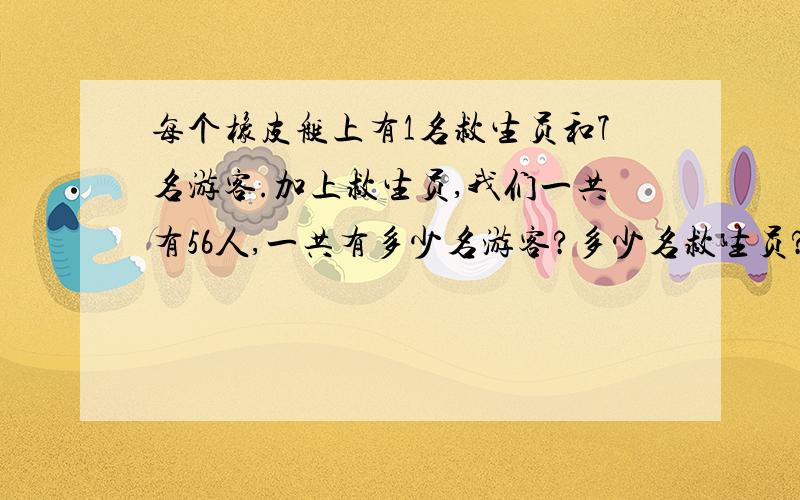 每个橡皮艇上有1名救生员和7名游客.加上救生员,我们一共有56人,一共有多少名游客?多少名救生员?